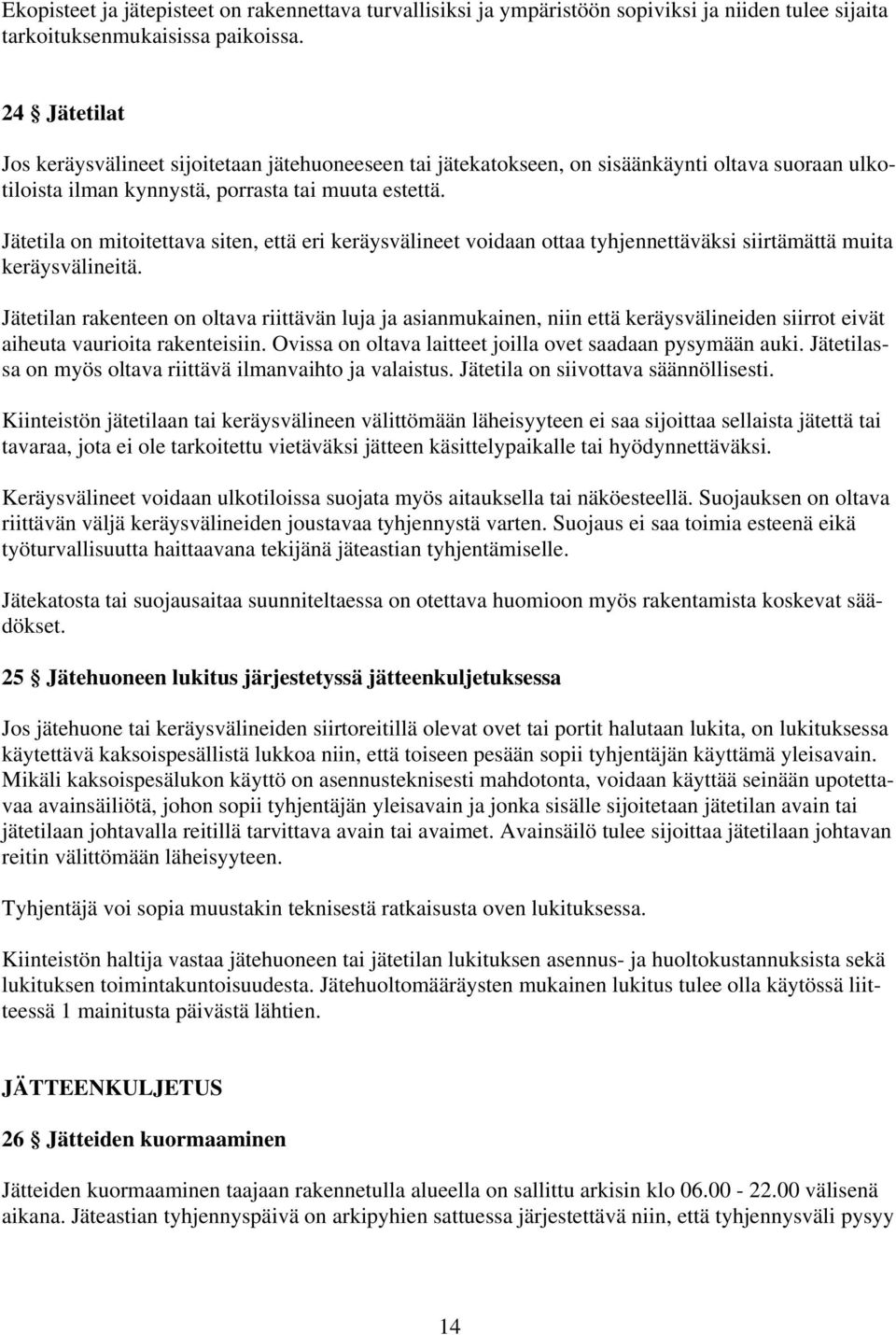 Ekopisteet ja jätepisteet on rakennettava turvallisiksi ja ympäristöön sopiviksi ja niiden tulee sijaita tarkoituksenmukaisissa paikoissa.

24 § Jätetilat

Jos keräysvälineet sijoitetaan jätehuoneeseen tai jätekatokseen, on sisäänkäynti oltava suoraan ulkotiloista ilman kynnystä, porrasta tai muuta estettä.

Jätetila on mitoitettava siten, että eri keräysvälineet voidaan ottaa tyhjennettäväksi siirtämättä muita keräysvälineitä.

Jätetilan rakenteen on oltava riittävän luja ja asianmukainen, niin että keräysvälineiden siirrot eivät aiheuta vaurioita rakenteisiin. Ovissa on oltava laitteet joilla ovet saadaan pysymään auki. Jätetilassa on myös oltava riittävä ilmanvaihto ja valaistus. Jätetila on siivottava säännöllisesti.

Kiinteistön jätetilaan tai keräysvälineen välittömään läheisyyteen ei saa sijoittaa sellaista jätettä tai tavaraa, jota ei ole tarkoitettu vietäväksi jätteen käsittelypaikalle tai hyödynnettäväksi.

Keräysvälineet voidaan ulkotiloissa suojata myös aitauksella tai näköesteellä. Suojauksen on oltava riittävän väljä keräysvälineiden joustavaa tyhjennystä varten. Suojaus ei saa toimia esteenä eikä työturvallisuutta haittaavana tekijänä jäteastian tyhjentämiselle.

Jätekatosta tai suojausaitaa suunniteltaessa on otettava huomioon myös rakentamista koskevat säädökset.

25 § Jätehuoneen lukitus järjestetyssä jätteenkuljetuksessa

Jos jätehuone tai keräysvälineiden siirtoreitillä olevat ovet tai portit halutaan lukita, on lukituksessa käytettävä kaksoispesällistä lukkoa niin, että toiseen pesään sopii tyhjentäjän käyttämä yleisavain. Mikäli kaksoispesälukon käyttö on asennusteknisesti mahdotonta, voidaan käyttää seinään upotettavaa avainsäiliötä, johon sopii tyhjentäjän yleisavain ja jonka sisälle sijoitetaan jätetilan avain tai jätetilaan johtavalla reitillä tarvittava avain tai avaimet. Avainsäilö tulee sijoittaa jätetilaan johtavan reitin välittömään läheisyyteen.

Tyhjentäjä voi sopia muustakin teknisestä ratkaisusta oven lukituksessa.

Kiinteistön haltija vastaa jätehuoneen tai jätetilan lukituksen asennus- ja huoltokustannuksista sekä lukituksen toimintakuntoisuudesta. Jätehuoltomääräysten mukainen lukitus tulee olla käytössä liitteessä 1 mainitusta päivästä lähtien.

JÄTTEENKULJETUS

26 § Jätteiden kuormaaminen

Jätteiden kuormaaminen taajaan rakennetulla alueella on sallittu arkisin klo 06.00 - 22.00 välisenä aikana. Jäteastian tyhjennyspäivä on arkipyhien sattuessa järjestettävä niin, että tyhjennysväli pysyy

14